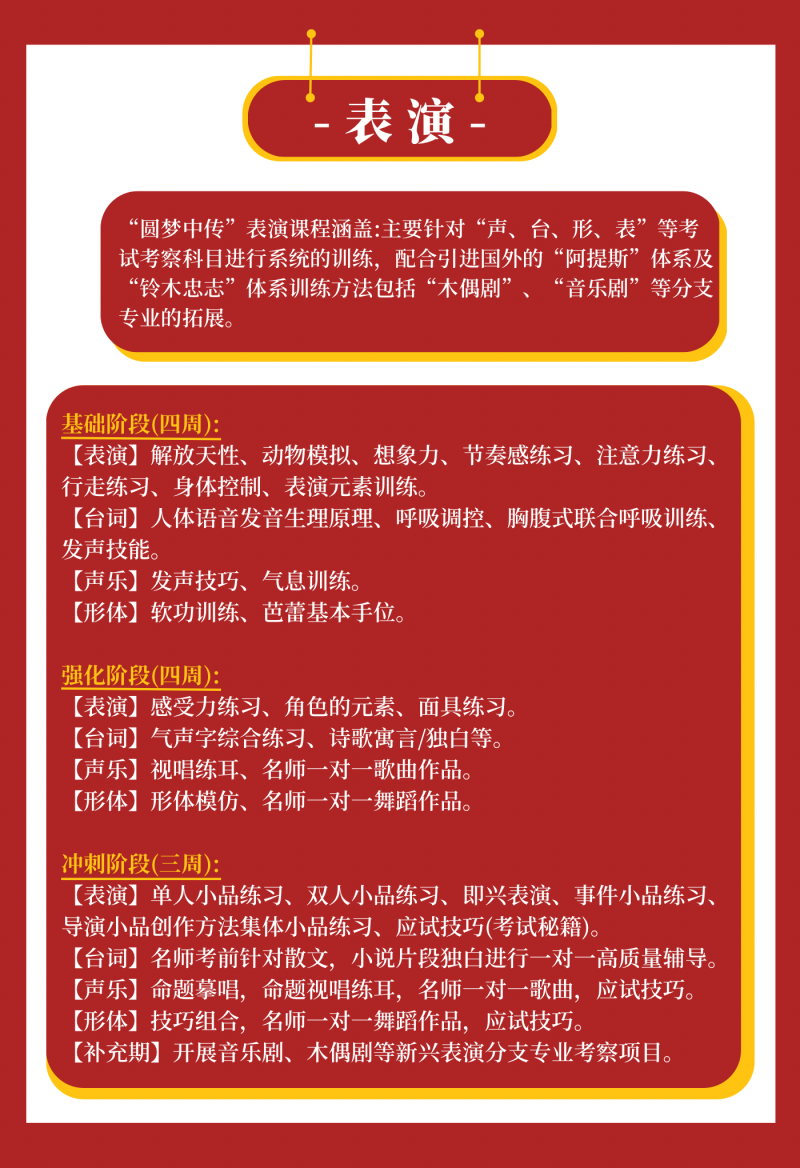 - 表演 -

“圆梦中传”表演课程涵盖:主要针对“声、台、形、表”等考试考察科目进行系统的训练，配合引进国外的“阿提斯”体系及“铃木忠志”体系训练方法包括“木偶剧”、“音乐剧”等分支专业的拓展。

基础阶段(四周):
【表演】解放天性、动物模拟、想象力、节奏感练习、注意力练习、行走练习、身体控制、表演元素训练。
【台词】人体语音发音生理原理、呼吸调控、胸腹式联合呼吸训练、发声技能。
【声乐】发声技巧、气息训练。
【形体】软功训练、芭蕾基本手位。

强化阶段(四周):
【表演】感受力练习、角色的元素、面具练习。
【台词】气声字综合练习、诗歌寓言/独白等。
【声乐】视唱练耳、名师一对一歌曲作品。
【形体】形体模仿、名师一对一舞蹈作品。

冲刺阶段(三周):
【表演】单人小品练习、双人小品练习、即兴表演、事件小品练习、导演小品创作方法集体小品练习、应试技巧(考试秘籍)。
【台词】名师考前针对散文，小说片段独白进行一对一高质量辅导。
【声乐】命题摹唱，命题视唱练耳，名师一对一歌曲，应试技巧。
【形体】技巧组合，名师一对一舞蹈作品，应试技巧。
【补充期】开展音乐剧、木偶剧等新兴表演分支专业考察项目。